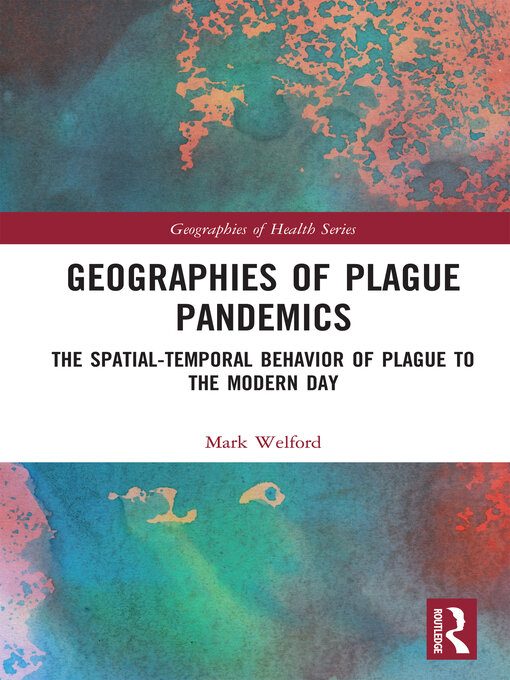 Geographies of Health Series

GEOGRAPHIES OF PLAGUE PANDEMICS

THE SPATIAL-TEMPORAL BEHAVIOR OF PLAGUE TO THE MODERN DAY

Mark Welford

ROUTLEDGE